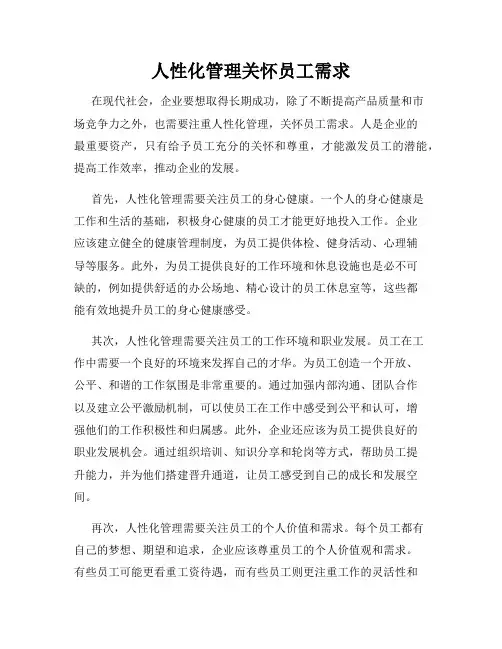 人性化管理关怀员工需求

在现代社会，企业要想取得长期成功，除了不断提高产品质量和市场竞争力之外，也需要注重人性化管理，关怀员工需求。人是企业的最重要资产，只有给予员工充分的关怀和尊重，才能激发员工的潜能，提高工作效率，推动企业的发展。

首先，人性化管理需要关注员工的身心健康。一个人的身心健康是工作和生活的基础，积极身心健康的员工才能更好地投入工作。企业应该建立健全的健康管理制度，为员工提供体检、健身活动、心理辅导等服务。此外，为员工提供良好的工作环境和休息设施也是必不可缺的，例如提供舒适的办公场地、精心设计的员工休息室等，这些都能有效地提升员工的身心健康感受。

其次，人性化管理需要关注员工的工作环境和职业发展。员工在工作中需要一个良好的环境来发挥自己的才华。为员工创造一个开放、公平、和谐的工作氛围是非常重要的。通过加强内部沟通、团队合作以及建立公平激励机制，可以使员工在工作中感受到公平和认可，增强他们的工作积极性和归属感。此外，企业还应该为员工提供良好的职业发展机会。通过组织培训、知识分享和轮岗等方式，帮助员工提升能力，并为他们搭建晋升通道，让员工感受到自己的成长和发展空间。

再次，人性化管理需要关注员工的个人价值和需求。每个员工都有自己的梦想、期望和追求，企业应该尊重员工的个人价值观和需求。有些员工可能更看重工资待遇，而有些员工则更注重工作的灵活性和